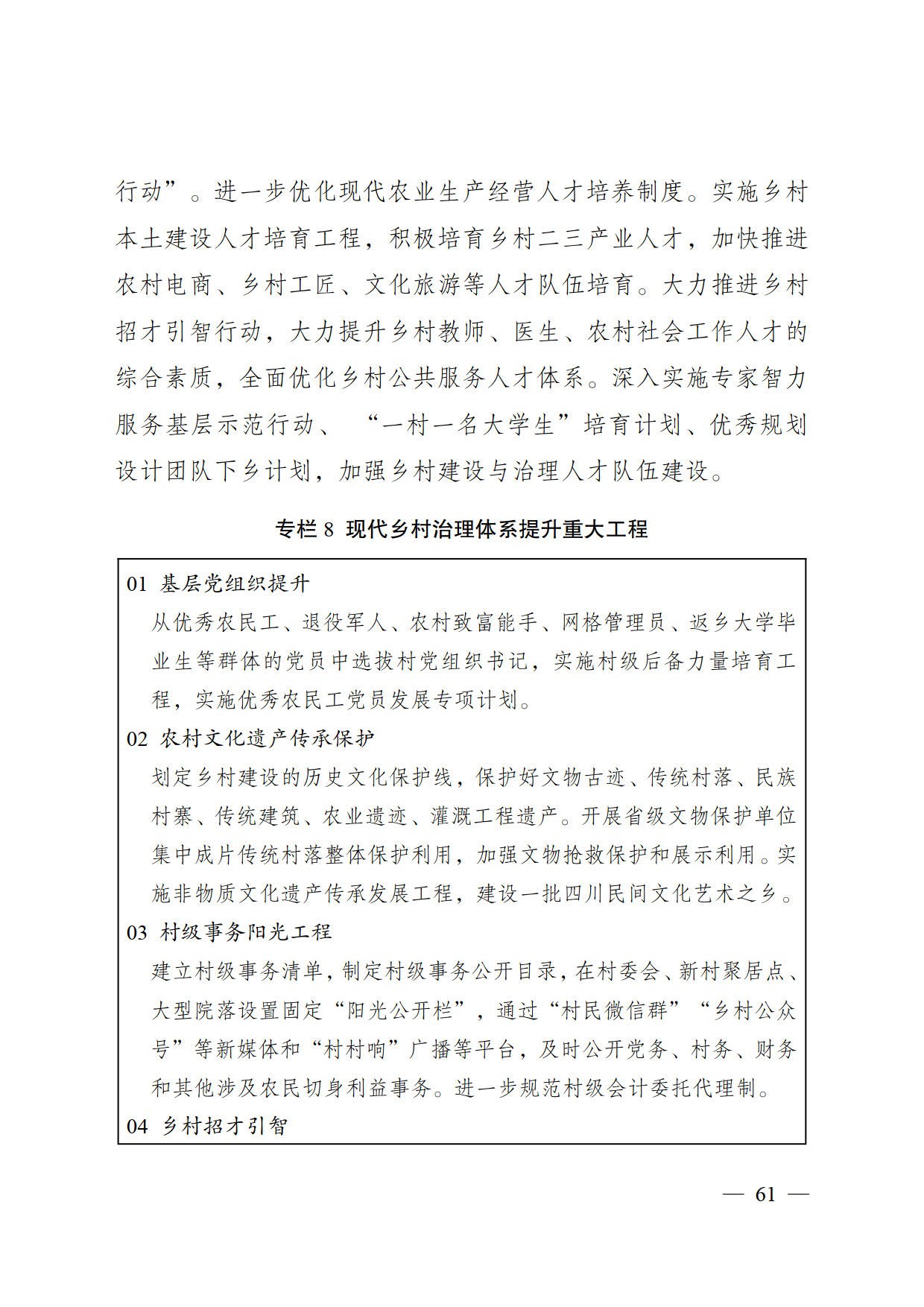 行动”。进一步优化现代农业生产经营人才培养制度。实施乡村本土建设人才培育工程，积极培育乡村二三产业人才，加快推进农村电商、乡村工匠、文化旅游等人才队伍培育。大力推进乡村招才引智行动，大力提升乡村教师、医生、农村社会工作人才的综合素质，全面优化乡村公共服务人才体系。深入实施专家智力服务基层示范行动、“一村一名大学生”培育计划、优秀规划设计团队下乡计划，加强乡村建设与治理人才队伍建设。

专栏 8 现代乡村治理体系提升重大工程

01 基层党组织提升
从优秀农民工、退役军人、农村致富能手、网格管理员、返乡大学毕业生等群体的党员中选拔村党组织书记，实施村级后备力量培育工程，实施优秀农民工党员发展专项计划。
02 农村文化遗产传承保护
划定乡村建设的历史文化保护线，保护好文物古迹、传统村落、民族村寨、传统建筑、农业遗迹、灌溉工程遗产。开展省级文物保护单位集中成片传统村落整体保护利用，加强文物抢救保护和展示利用。实施非物质文化遗产传承发展工程，建设一批四川民间文化艺术之乡。
03 村级事务阳光工程
建立村级事务清单，制定村级事务公开目录，在村委会、新村聚居点、大型院落设置固定“阳光公开栏”，通过“村民微信群”“乡村公众号”等新媒体和“村村响”广播等平台，及时公开党务、村务、财务和其他涉及农民切身利益事务。进一步规范村级会计委托代理制。
04 乡村招才引智

— 61 —